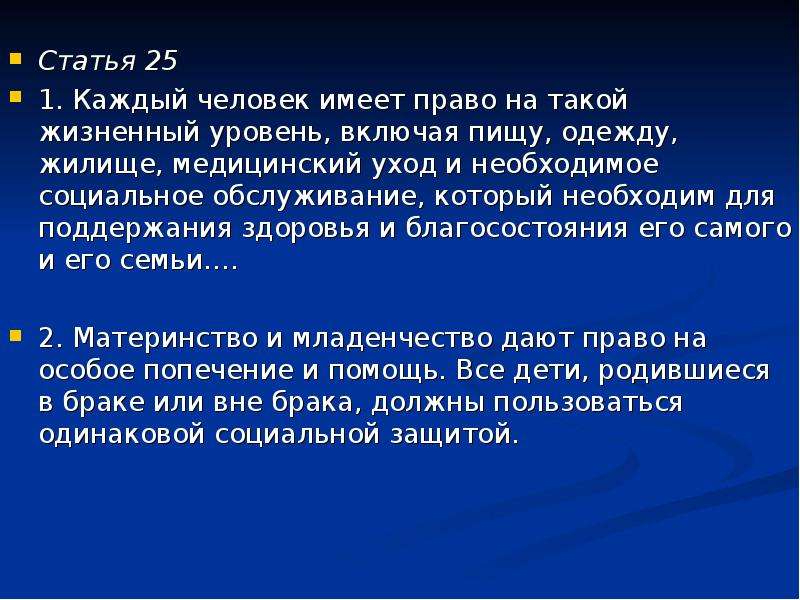 Статья 25

1. Каждый человек имеет право на такой жизненный уровень, включая пищу, одежду, жилище, медицинский уход и необходимое социальное обслуживание, который необходим для поддержания здоровья и благосостояния его самого и его семьи….

2. Материнство и младенчество дают право на особое попечение и помощь. Все дети, родившиеся в браке или вне брака, должны пользоваться одинаковой социальной защитой.